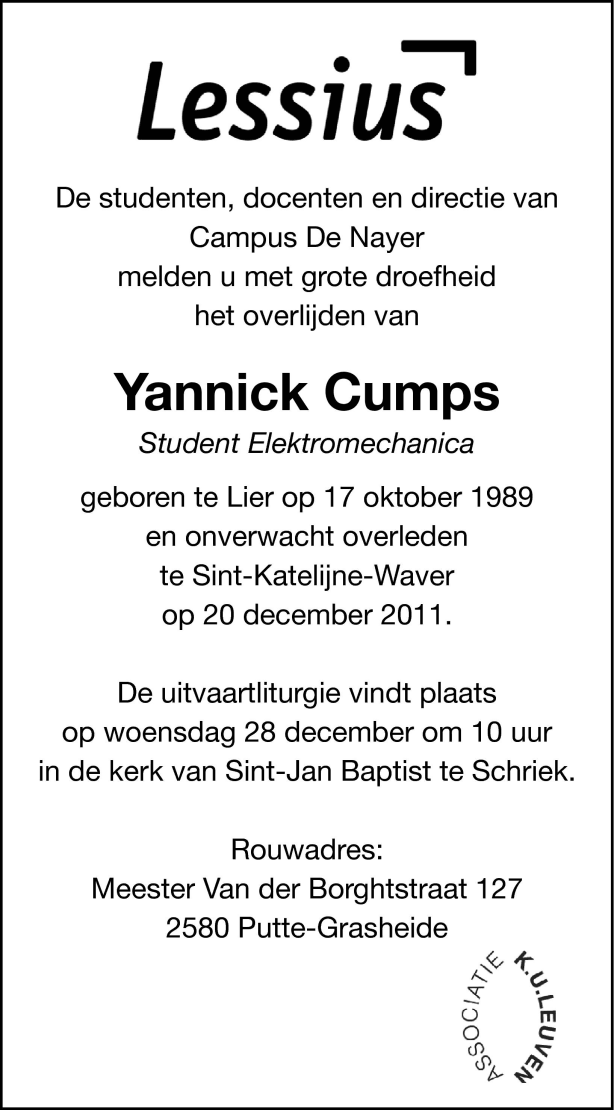 Lessius

De studenten, docenten en directie van Campus De Nayer melden u met grote droefheid het overlijden van

Yannick Cumps
Student Elektromechanica

geboren te Lier op 17 oktober 1989 en onverwacht overleden te Sint-Katelijne-Waver op 20 december 2011.

De uitvaartliturgie vindt plaats op woensdag 28 december om 10 uur in de kerk van Sint-Jan Baptist te Schriek.

Rouwadres:
Meester Van der Borghtstraat 127
2580 Putte-Grasheide

ASSOCIATIE K.U.LEUVEN